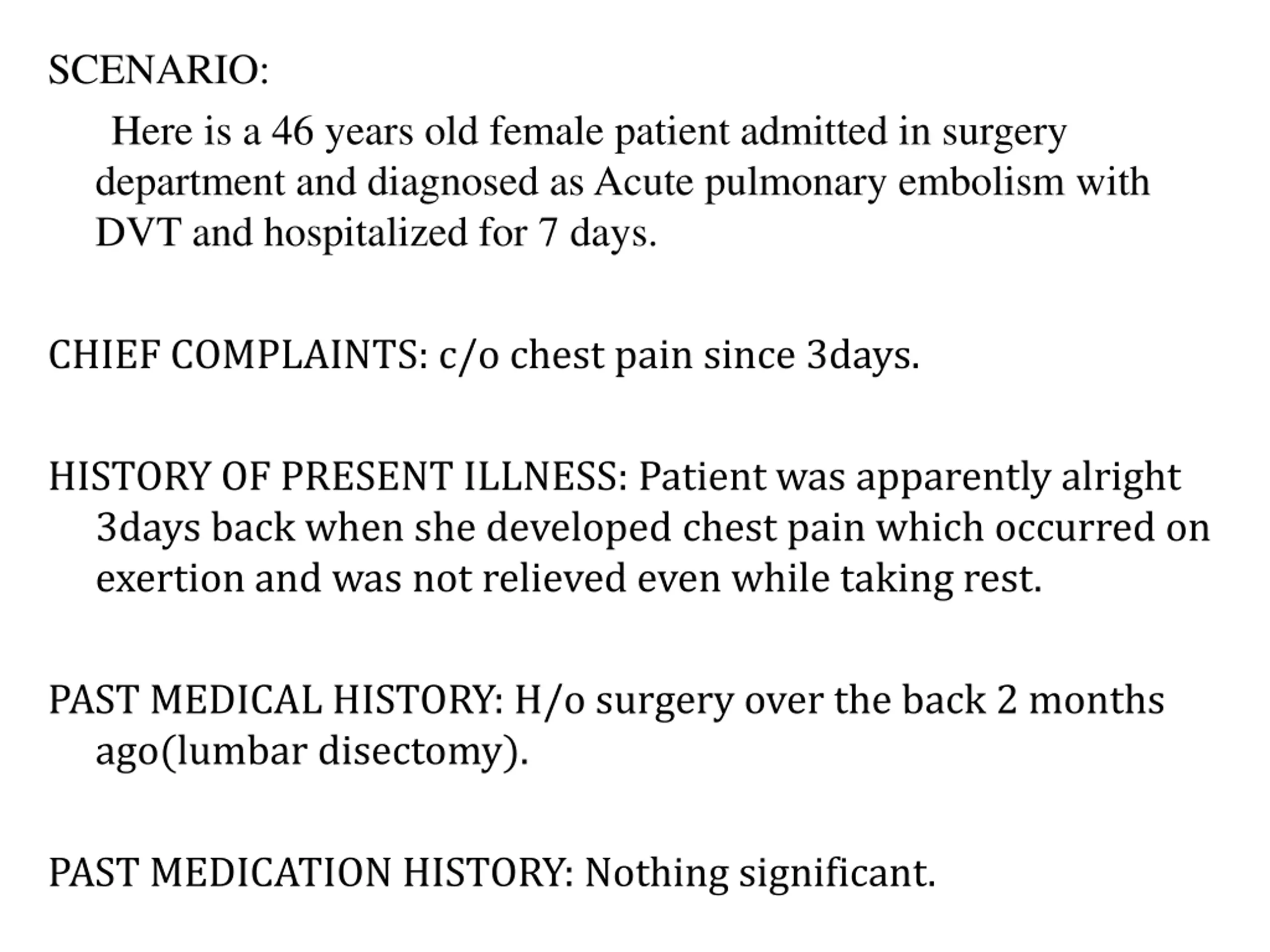 SCENARIO:

Here is a 46 years old female patient admitted in surgery department and diagnosed as Acute pulmonary embolism with DVT and hospitalized for 7 days.

CHIEF COMPLAINTS: c/o chest pain since 3days.

HISTORY OF PRESENT ILLNESS: Patient was apparently alright 3days back when she developed chest pain which occurred on exertion and was not relieved even while taking rest.

PAST MEDICAL HISTORY: H/o surgery over the back 2 months ago(lumbar disectomy).

PAST MEDICATION HISTORY: Nothing significant.